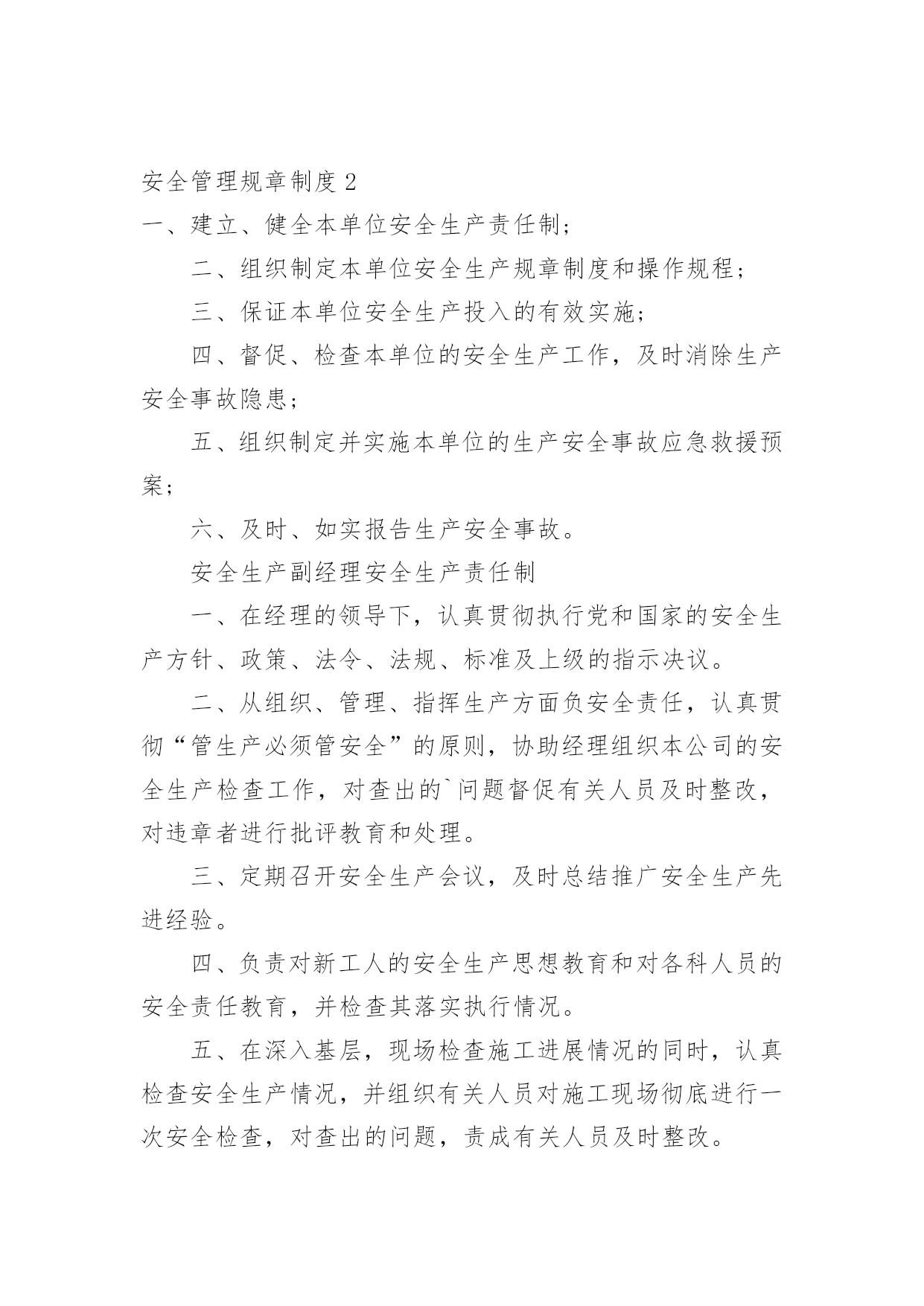 安全管理规章制度 2

一、建立、健全本单位安全生产责任制；

二、组织制定本单位安全生产规章制度和操作规程；

三、保证本单位安全生产投入的有效实施；

四、督促、检查本单位的安全生产工作，及时消除生产安全事故隐患；

五、组织制定并实施本单位的生产安全事故应急救援预案；

六、及时、如实报告生产安全事故。

安全生产副经理安全生产责任制

一、在经理的领导下，认真贯彻执行党和国家的安全生产方针、政策、法令、法规、标准及上级的指示决议。

二、从组织、管理、指挥生产方面负安全责任，认真贯彻“管生产必须管安全”的原则，协助经理组织本公司的安全生产检查工作，对查出的`问题督促有关人员及时整改，对违章者进行批评教育和处理。

三、定期召开安全生产会议，及时总结推广安全生产先进经验。

四、负责对新工人的安全生产思想教育和对各科人员的安全责任教育，并检查其落实执行情况。

五、在深入基层，现场检查施工进展情况的同时，认真检查安全生产情况，并组织有关人员对施工现场彻底进行一次安全检查，对查出的问题，责成有关人员及时整改。